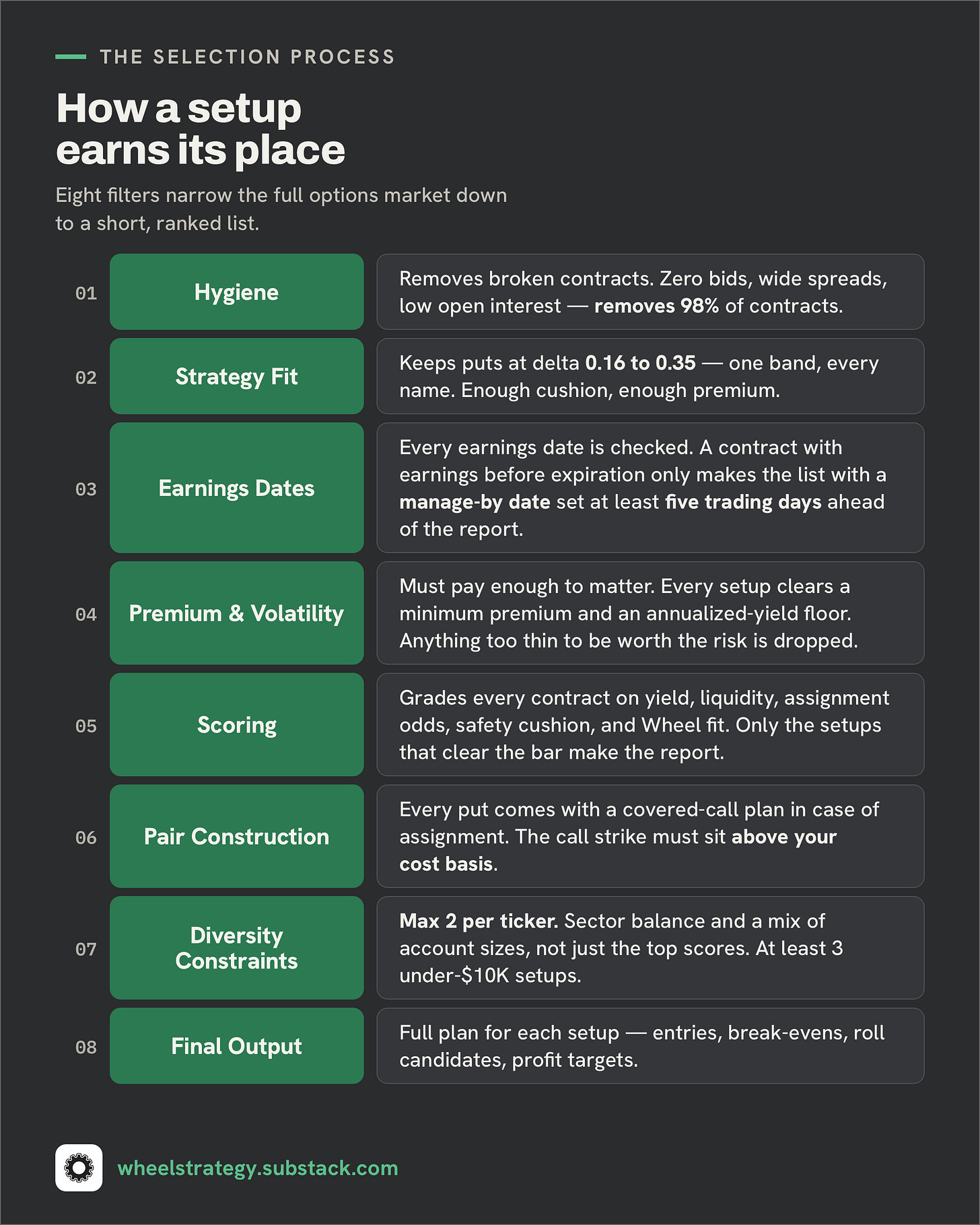 THE SELECTION PROCESS

How a setup earns its place

Eight filters narrow the full options market down to a short, ranked list.

01 Hygiene
Removes broken contracts. Zero bids, wide spreads, low open interest — removes 98% of contracts.

02 Strategy Fit
Keeps puts at delta 0.16 to 0.35 — one band, every name. Enough cushion, enough premium.

03 Earnings Dates
Every earnings date is checked. A contract with earnings before expiration only makes the list with a manage-by date set at least five trading days ahead of the report.

04 Premium & Volatility
Must pay enough to matter. Every setup clears a minimum premium and an annualized-yield floor. Anything too thin to be worth the risk is dropped.

05 Scoring
Grades every contract on yield, liquidity, assignment odds, safety cushion, and Wheel fit. Only the setups that clear the bar make the report.

06 Pair Construction
Every put comes with a covered-call plan in case of assignment. The call strike must sit above your cost basis.

07 Diversity Constraints
Max 2 per ticker. Sector balance and a mix of account sizes, not just the top scores. At least 3 under-$10K setups.

08 Final Output
Full plan for each setup — entries, break-evens, roll candidates, profit targets.

wheelstrategy.substack.com